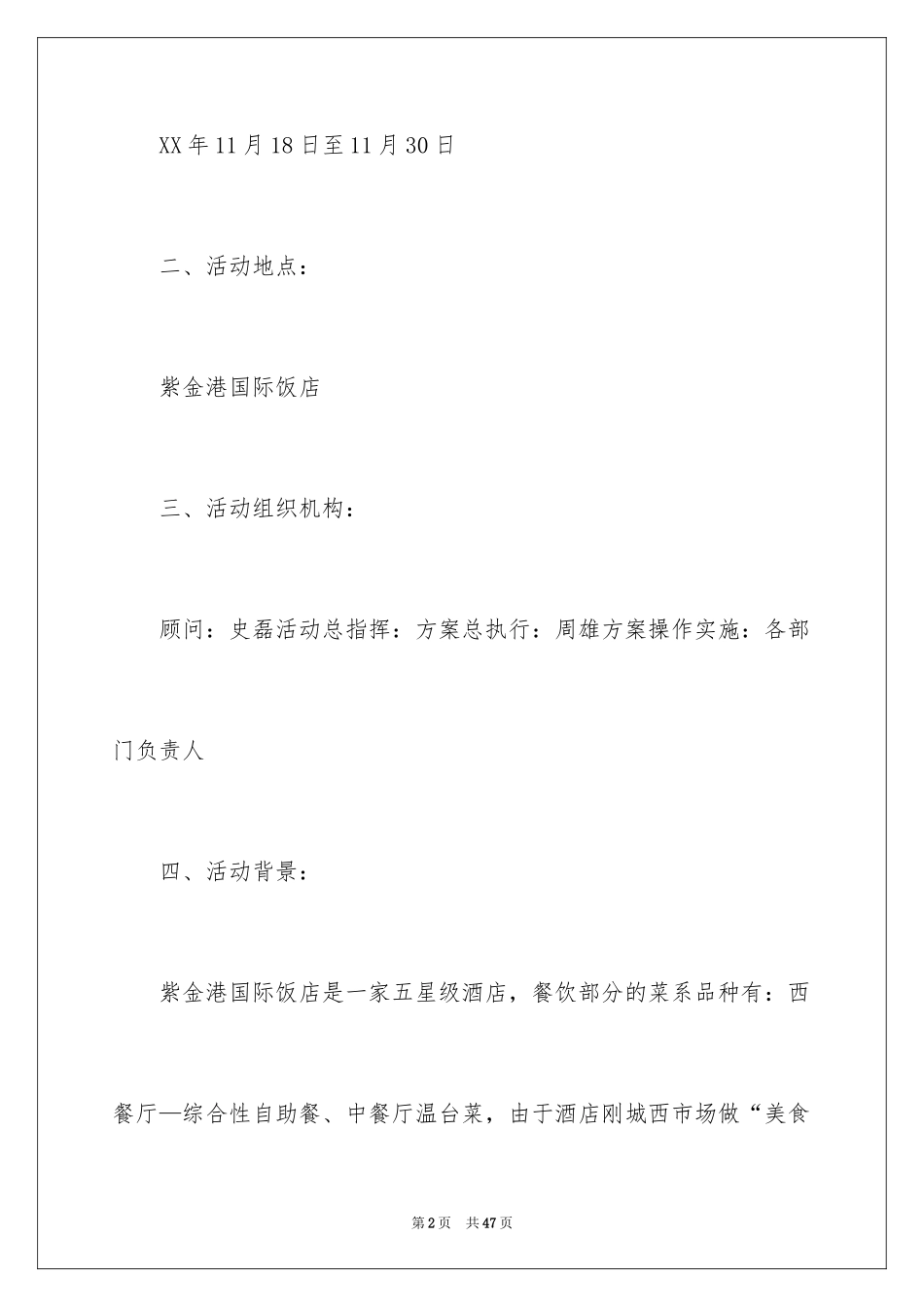 XX年11月18日至11月30日

二、活动地点：

紫金港国际饭店

三、活动组织机构：

顾问：史磊活动总指挥：方案总执行：周雄方案操作实施：各部门负责人

四、活动背景：

紫金港国际饭店是一家五星级酒店，餐饮部分的菜系品种有：西餐厅—综合性自助餐、中餐厅温台菜，由于酒店刚城西市场做“美食

第2页 共47页